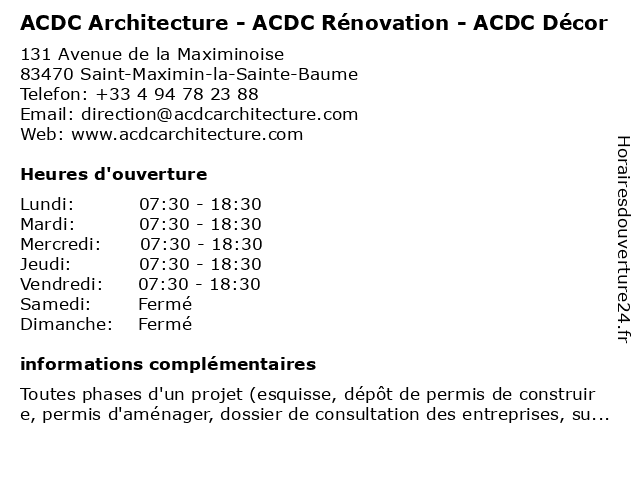 ACDC Architecture - ACDC Rénovation - ACDC Décor

131 Avenue de la Maximinoise
83470 Saint-Maximin-la-Sainte-Baume
Telefon: +33 4 94 78 23 88
Email: direction@acdcarchitecture.com
Web: www.acdcarchitecture.com

Heures d'ouverture

| | |
|---|---|
| Lundi: | 07:30 - 18:30 |
| Mardi: | 07:30 - 18:30 |
| Mercredi: | 07:30 - 18:30 |
| Jeudi: | 07:30 - 18:30 |
| Vendredi: | 07:30 - 18:30 |
| Samedi: | Fermé |
| Dimanche: | Fermé |

informations complémentaires

Toutes phases d'un projet (esquisse, dépôt de permis de construire, permis d'aménager, dossier de consultation des entreprises, su...

Horairesdouverture24.fr